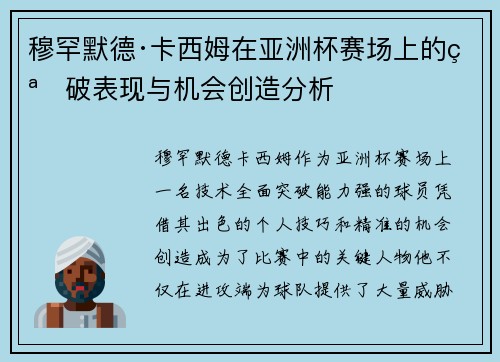 穆罕默德·卡西姆在亚洲杯赛场上的çª 破表现与机会创造分析

穆罕默德卡西姆作为亚洲杯赛场上一名技术全面突破能力强的球员凭借其出色的个人技巧和精准的机会创造成为了比赛中的关键人物他不仅在进攻端为球队提供了大量威胁